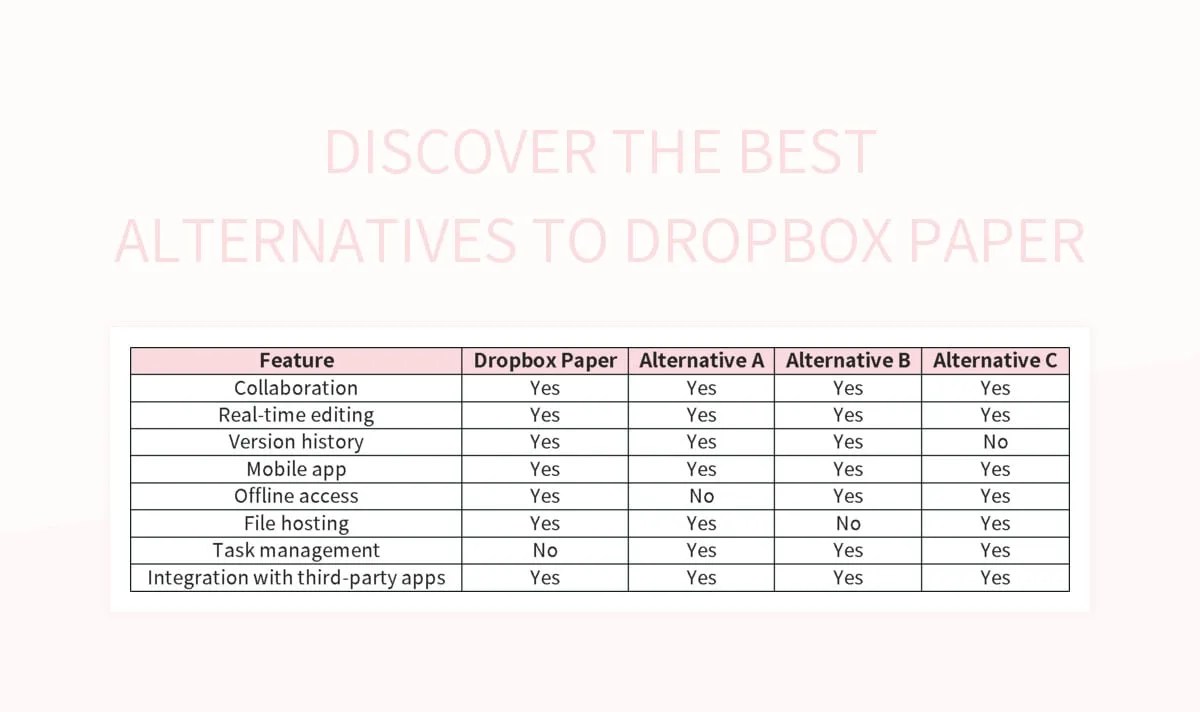 DISCOVER THE BEST ALTERNATIVES TO DROPBOX PAPER

| Feature | Dropbox Paper | Alternative A | Alternative B | Alternative C |
|---|---|---|---|---|
| Collaboration | Yes | Yes | Yes | Yes |
| Real-time editing | Yes | Yes | Yes | Yes |
| Version history | Yes | Yes | Yes | No |
| Mobile app | Yes | Yes | Yes | Yes |
| Offline access | Yes | No | Yes | Yes |
| File hosting | Yes | Yes | No | Yes |
| Task management | No | Yes | Yes | Yes |
| Integration with third-party apps | Yes | Yes | Yes | Yes |